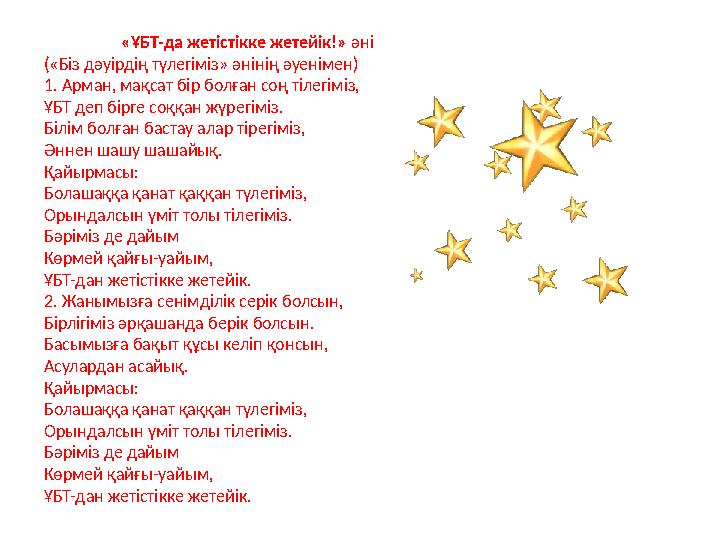 «ҰБТ-да жетістікке жетейік!» әні
(«Біз дәуірдің түлегіміз» әнінің әуенімен)
1. Арман, мақсат бір болған соң тілегіміз,
ҰБТ деп бірге соққан жүрегіміз.
Білім болған бастау алар тірегіміз,
Әннен шашу шашайық.
Қайырмасы:
Болашаққа қанат қаққан түлегіміз,
Орындалсын үміт толы тілегіміз.
Бәріміз де дайым
Көрмей қайғы-уайым,
ҰБТ-дан жетістікке жетейік.
2. Жанымызға сенімділік серік болсын,
Бірлігіміз әрқашанда берік болсын.
Басымызға бақыт құсы келіп қонсын,
Асулардан асайық.
Қайырмасы:
Болашаққа қанат қаққан түлегіміз,
Орындалсын үміт толы тілегіміз.
Бәріміз де дайым
Көрмей қайғы-уайым,
ҰБТ-дан жетістікке жетейік.